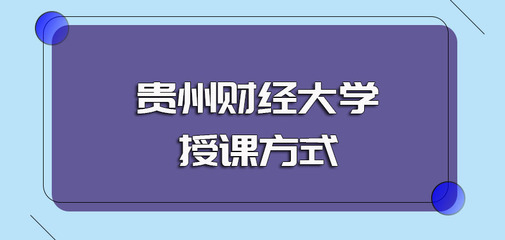 贵州财经大学
授课方式